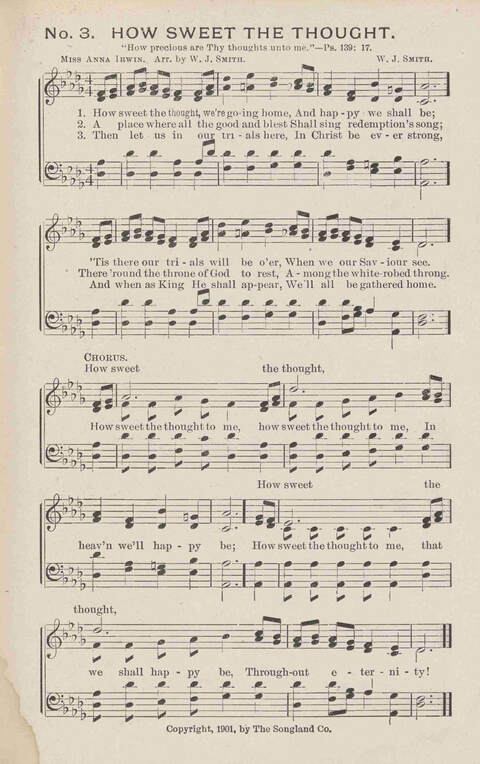 No. 3. HOW SWEET THE THOUGHT.

"How precious are Thy thoughts unto me."—Ps. 139: 17.

Miss Anna Irwin. Arr. by W. J. Smith. W. J. Smith.

1. How sweet the thought, we're go-ing home, And hap-py we shall be;
2. A place where all the good and blest Shall sing redemption's song;
3. Then let us in our tri-als here, In Christ be ev-er strong,

'Tis there our tri-als will be o'er, When we our Sav-iour see.
There 'round the throne of God to rest, A-mong the white-robed throng.
And when as King He shall ap-pear, We'll all be gathered home.

Chorus.
How sweet the thought,
How sweet the thought to me, how sweet the thought to me, In
How sweet the
heav'n we'll hap-py be; How sweet the thought to me, that
thought,
we shall hap-py be, Through-out e-ter-ni-ty!

Copyright, 1901, by The Songland Co.